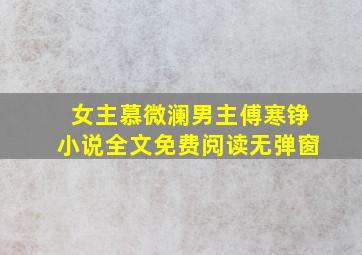 女主慕微澜男主傅寒铮
小说全文免费阅读无弹窗